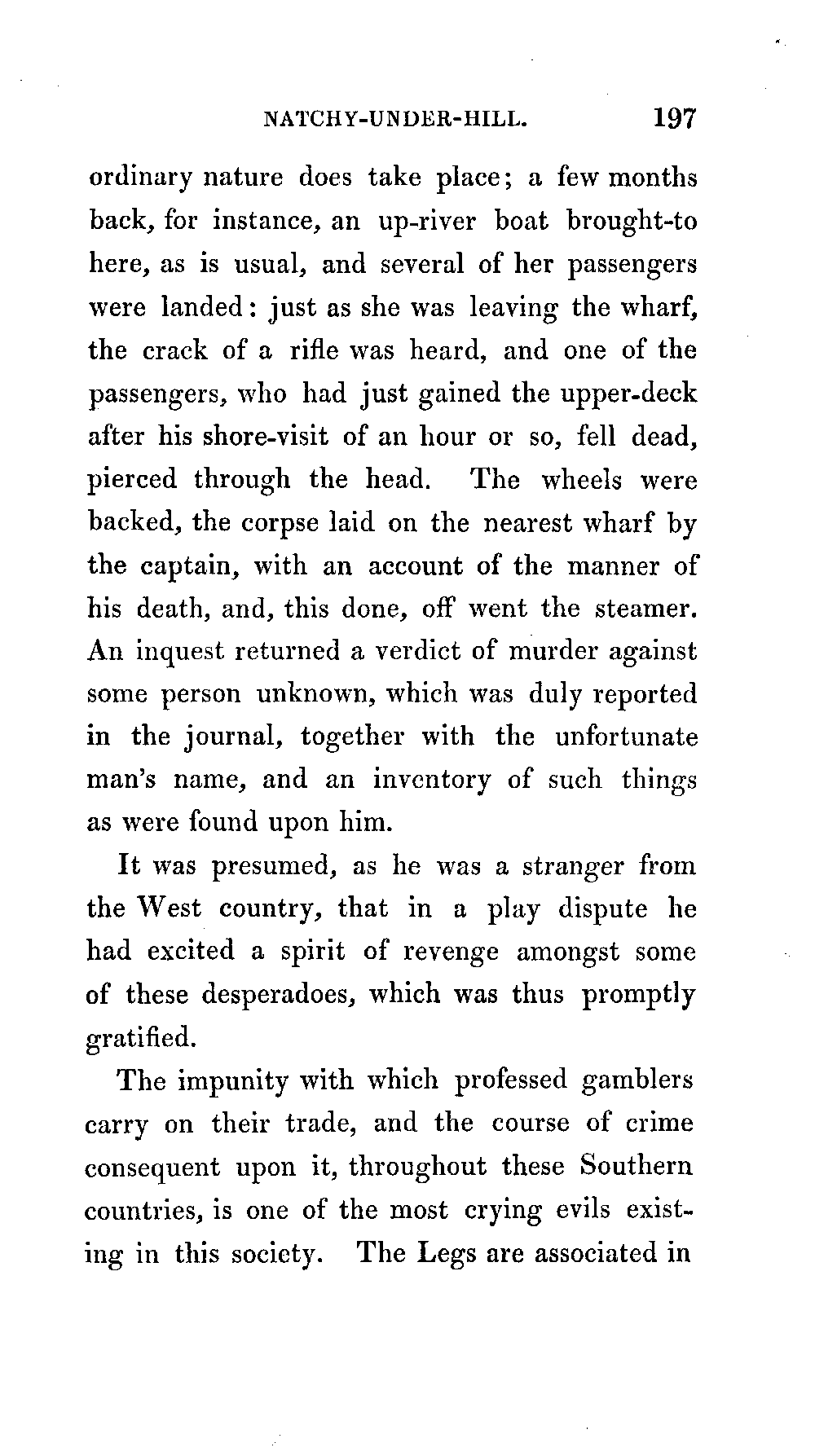 NATCHY-UNDER-HILL. 197

ordinary nature does take place; a few months back, for instance, an up-river boat brought-to here, as is usual, and several of her passengers were landed: just as she was leaving the wharf, the crack of a rifle was heard, and one of the passengers, who had just gained the upper-deck after his shore-visit of an hour or so, fell dead, pierced through the head. The wheels were backed, the corpse laid on the nearest wharf by the captain, with an account of the manner of his death, and, this done, off went the steamer. An inquest returned a verdict of murder against some person unknown, which was duly reported in the journal, together with the unfortunate man's name, and an inventory of such things as were found upon him.

It was presumed, as he was a stranger from the West country, that in a play dispute he had excited a spirit of revenge amongst some of these desperadoes, which was thus promptly gratified.

The impunity with which professed gamblers carry on their trade, and the course of crime consequent upon it, throughout these Southern countries, is one of the most crying evils existing in this society. The Legs are associated in